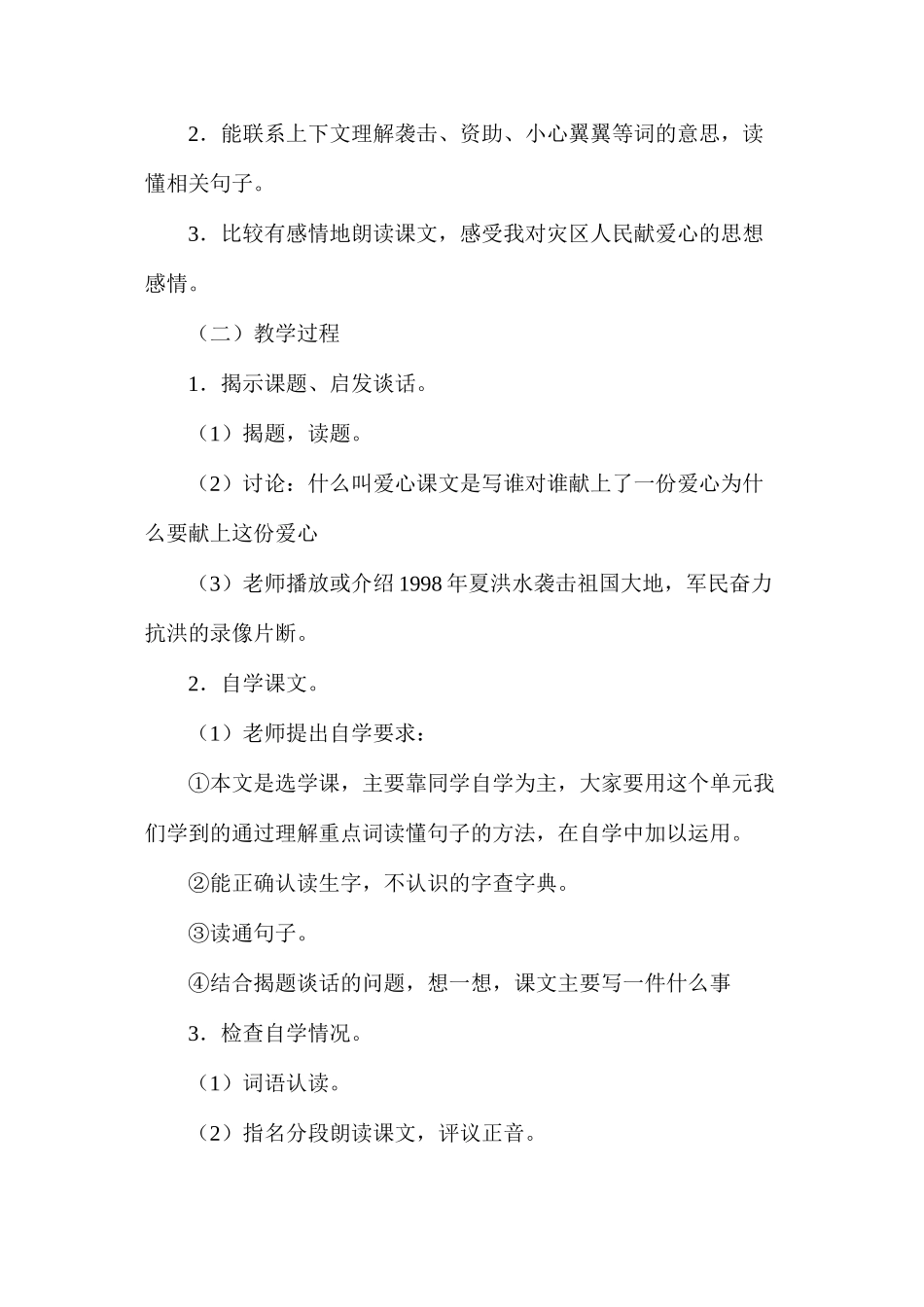 2．能联系上下文理解袭击、资助、小心翼翼等词的意思，读懂相关句子。

3．比较有感情地朗读课文，感受我对灾区人民献爱心的思想感情。

（二）教学过程

1．揭示课题、启发谈话。

（1）揭题，读题。

（2）讨论：什么叫爱心课文是写谁对谁献上了一份爱心为什么要献上这份爱心

（3）老师播放或介绍 1998 年夏洪水袭击祖国大地，军民奋力抗洪的录像片断。

2．自学课文。

（1）老师提出自学要求：

①本文是选学课，主要靠同学自学为主，大家要用这个单元我们学到的通过理解重点词读懂句子的方法，在自学中加以运用。

②能正确认读生字，不认识的字查字典。

③读通句子。

④结合揭题谈话的问题，想一想，课文主要写一件什么事

3．检查自学情况。

（1）词语认读。

（2）指名分段朗读课文，评议正音。